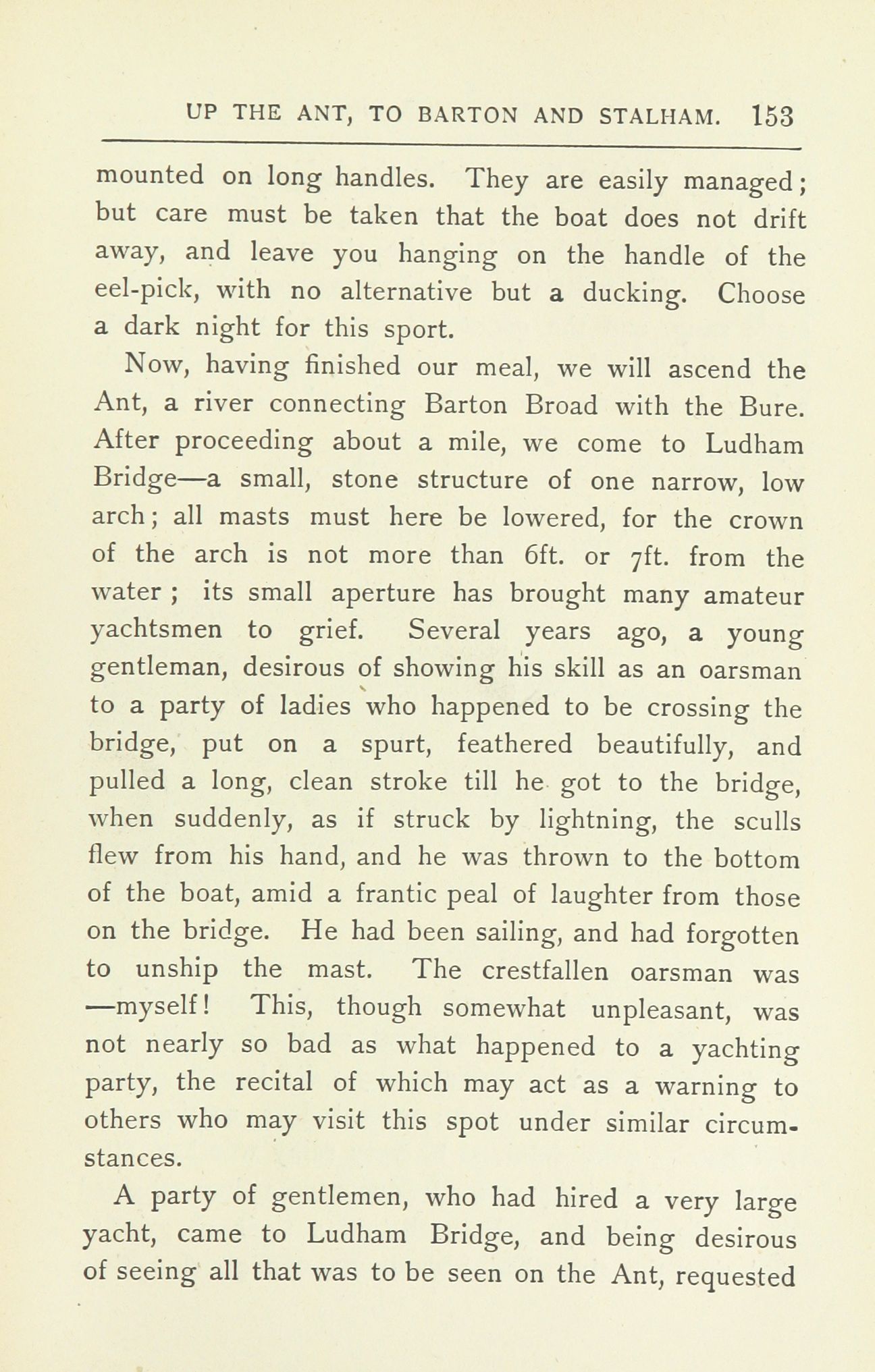 UP THE ANT, TO BARTON AND STALHAM. 153

mounted on long handles. They are easily managed; but care must be taken that the boat does not drift away, and leave you hanging on the handle of the eel-pick, with no alternative but a ducking. Choose a dark night for this sport.

Now, having finished our meal, we will ascend the Ant, a river connecting Barton Broad with the Bure. After proceeding about a mile, we come to Ludham Bridge—a small, stone structure of one narrow, low arch; all masts must here be lowered, for the crown of the arch is not more than 6ft. or 7ft. from the water; its small aperture has brought many amateur yachtsmen to grief. Several years ago, a young gentleman, desirous of showing his skill as an oarsman to a party of ladies who happened to be crossing the bridge, put on a spurt, feathered beautifully, and pulled a long, clean stroke till he got to the bridge, when suddenly, as if struck by lightning, the sculls flew from his hand, and he was thrown to the bottom of the boat, amid a frantic peal of laughter from those on the bridge. He had been sailing, and had forgotten to unship the mast. The crestfallen oarsman was —myself! This, though somewhat unpleasant, was not nearly so bad as what happened to a yachting party, the recital of which may act as a warning to others who may visit this spot under similar circumstances.

A party of gentlemen, who had hired a very large yacht, came to Ludham Bridge, and being desirous of seeing all that was to be seen on the Ant, requested